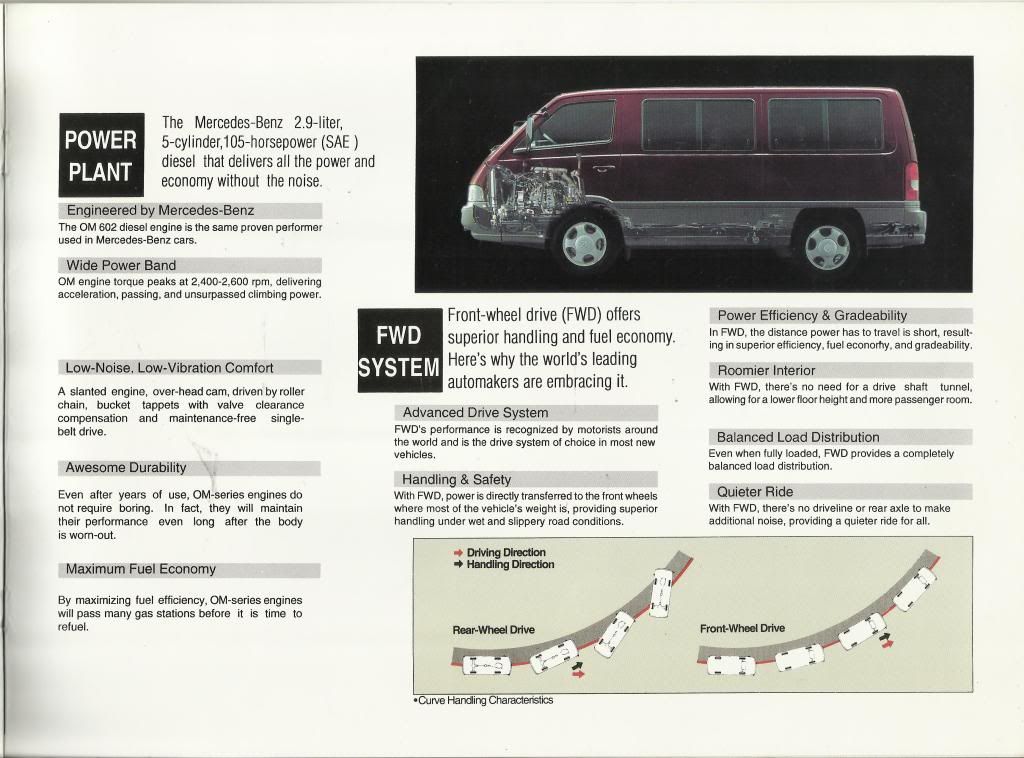 POWER PLANT

The Mercedes-Benz 2.9-liter, 5-cylinder,105-horsepower (SAE ) diesel that delivers all the power and economy without the noise.

Engineered by Mercedes-Benz

The OM 602 diesel engine is the same proven performer used in Mercedes-Benz cars.

Wide Power Band

OM engine torque peaks at 2,400-2,600 rpm, delivering acceleration, passing, and unsurpassed climbing power.

Low-Noise, Low-Vibration Comfort

A slanted engine, over-head cam, driven by roller chain, bucket tappets with valve clearance compensation and maintenance-free single-belt drive.

Awesome Durability

Even after years of use, OM-series engines do not require boring. In fact, they will maintain their performance even long after the body is worn-out.

Maximum Fuel Economy

By maximizing fuel efficiency, OM-series engines will pass many gas stations before it is time to refuel.

FWD SYSTEM

Front-wheel drive (FWD) offers superior handling and fuel economy. Here's why the world's leading automakers are embracing it.

Advanced Drive System

FWD's performance is recognized by motorists around the world and is the drive system of choice in most new vehicles.

Handling & Safety

With FWD, power is directly transferred to the front wheels where most of the vehicle's weight is, providing superior handling under wet and slippery road conditions.

Power Efficiency & Gradeability

In FWD, the distance power has to travel is short, resulting in superior efficiency, fuel economy, and gradeability.

Roomier Interior

With FWD, there's no need for a drive shaft tunnel, allowing for a lower floor height and more passenger room.

Balanced Load Distribution

Even when fully loaded, FWD provides a completely balanced load distribution.

Quieter Ride

With FWD, there's no driveline or rear axle to make additional noise, providing a quieter ride for all.

Driving Direction
Handling Direction

Rear-Wheel Drive

Front-Wheel Drive

•Curve Handling Characteristics